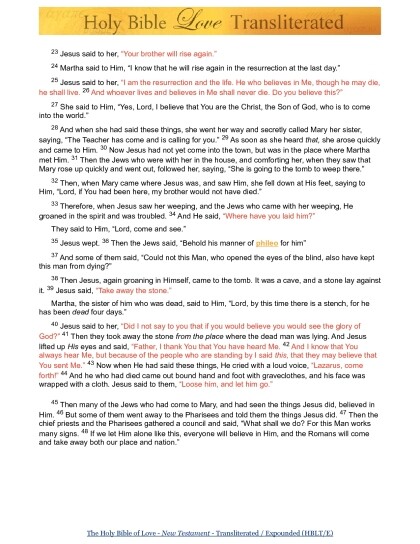 Holy Bible Love Transliterated

$^{23}$ Jesus said to her, "Your brother will rise again."

$^{24}$ Martha said to Him, "I know that he will rise again in the resurrection at the last day."

$^{25}$ Jesus said to her, "I am the resurrection and the life. He who believes in Me, though he may die, he shall live. $^{26}$ And whoever lives and believes in Me shall never die. Do you believe this?"

$^{27}$ She said to Him, "Yes, Lord, I believe that You are the Christ, the Son of God, who is to come into the world."

$^{28}$ And when she had said these things, she went her way and secretly called Mary her sister, saying, "The Teacher has come and is calling for you." $^{29}$ As soon as she heard that, she arose quickly and came to Him. $^{30}$ Now Jesus had not yet come into the town, but was in the place where Martha met Him. $^{31}$ Then the Jews who were with her in the house, and comforting her, when they saw that Mary rose up quickly and went out, followed her, saying, "She is going to the tomb to weep there."

$^{32}$ Then, when Mary came where Jesus was, and saw Him, she fell down at His feet, saying to Him, "Lord, if You had been here, my brother would not have died."

$^{33}$ Therefore, when Jesus saw her weeping, and the Jews who came with her weeping, He groaned in the spirit and was troubled. $^{34}$ And He said, "Where have you laid him?"

They said to Him, "Lord, come and see."

$^{35}$ Jesus wept. $^{36}$ Then the Jews said, "Behold his manner of phileo for him"

$^{37}$ And some of them said, "Could not this Man, who opened the eyes of the blind, also have kept this man from dying?"

$^{38}$ Then Jesus, again groaning in Himself, came to the tomb. It was a cave, and a stone lay against it. $^{39}$ Jesus said, "Take away the stone."

Martha, the sister of him who was dead, said to Him, "Lord, by this time there is a stench, for he has been dead four days."

$^{40}$ Jesus said to her, "Did I not say to you that if you would believe you would see the glory of God?" $^{41}$ Then they took away the stone from the place where the dead man was lying. And Jesus lifted up His eyes and said, "Father, I thank You that You have heard Me. $^{42}$ And I know that You always hear Me, but because of the people who are standing by I said this, that they may believe that You sent Me." $^{43}$ Now when He had said these things, He cried with a loud voice, "Lazarus, come forth!" $^{44}$ And he who had died came out bound hand and foot with graveclothes, and his face was wrapped with a cloth. Jesus said to them, "Loose him, and let him go."

$^{45}$ Then many of the Jews who had come to Mary, and had seen the things Jesus did, believed in Him. $^{46}$ But some of them went away to the Pharisees and told them the things Jesus did. $^{47}$ Then the chief priests and the Pharisees gathered a council and said, "What shall we do? For this Man works many signs. $^{48}$ If we let Him alone like this, everyone will believe in Him, and the Romans will come and take away both our place and nation."

The Holy Bible of Love - New Testament - Transliterated / Expounded (HBLT/E)